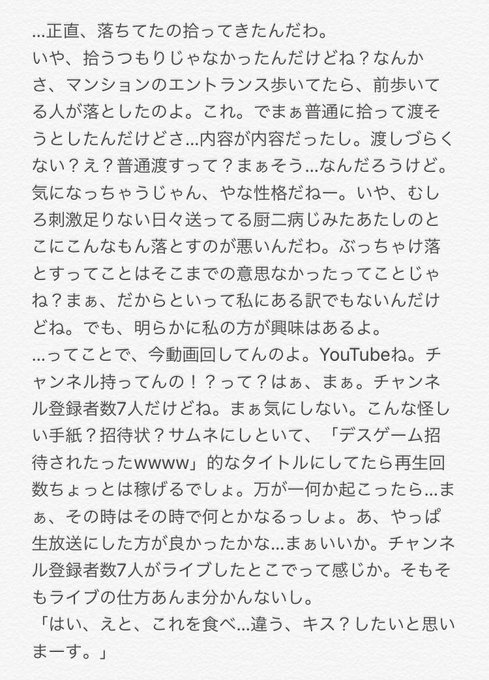 ...正直、落ちてたの拾ってきたんだわ。
いや、拾うつもりじゃなかったんだけどね？なんかさ、マンションのエントランス歩いてたら、前歩いてる人が落としたのよ。これ。でまぁ普通に拾って渡そうとしたんだけどさ...内容が内容だったし。渡しづらくない？え？普通渡すって？まぁそう...なんだろうけど。気になっちゃうじゃん、やな性格だねー。いや、むしろ刺激足りない日々送ってる厨二病じみたあたしのとこにこんなもん落とすのが悪いんだわ。ぶっちゃけ落とすってことはそこまでの意思なかったってことじゃね？まぁ、だからといって私にある訳でもないんだけどね。でも、明らかに私の方が興味はあるよ。
...ってことで、今動画回してんのよ。YouTubeね。チャンネル持ってんの！？って？はぁ、まぁ。チャンネル登録者数7人だけどね。まぁ気にしない。こんな怪しい手紙？招待状？サムネにしといて、「デスゲーム招待されたったwwww」的なタイトルにしてたら再生回数ちょっとは稼げるでしょ。万が一何か起こったら...まぁ、その時はその時で何とかなるっしょ。あ、やっぱ生放送にした方が良かったかな...まぁいいか。チャンネル登録者数7人がライブしたとこでって感じか。そもそもライブの仕方あんま分かんないし。
「はい、えと、これを食べ...違う、キス？したいと思いまーす。」